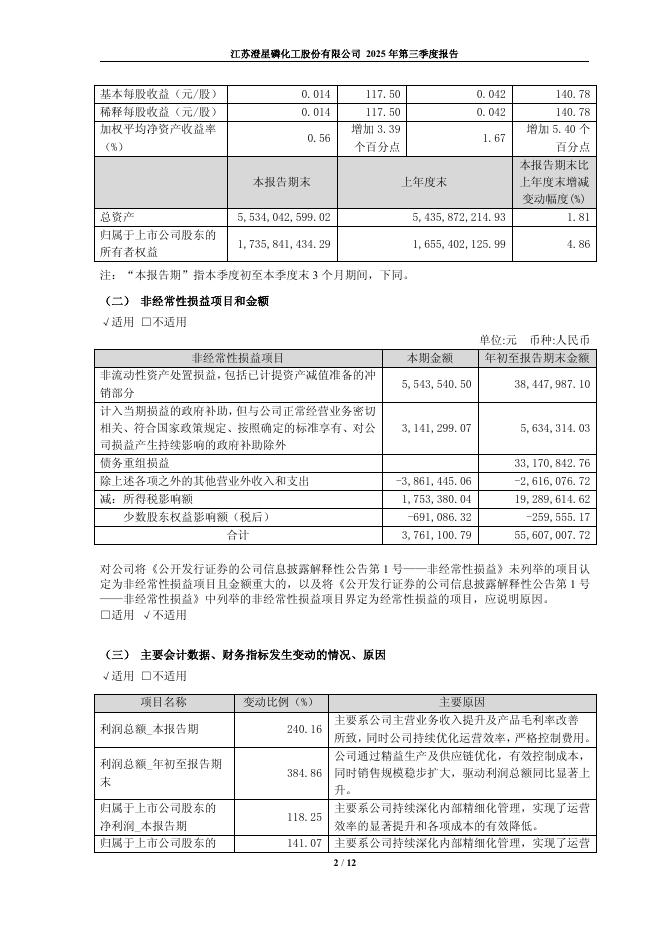 江苏澄星磷化工股份有限公司 2025 年第三季度报告

| 基本每股收益（元/股） | 0.014 | 117.50 | 0.042 | 140.78 |
|---|---|---|---|---|
| 稀释每股收益（元/股） | 0.014 | 117.50 | 0.042 | 140.78 |
| 加权平均净资产收益率（%） | 0.56 | 增加 3.39 个百分点 | 1.67 | 增加 5.40 个百分点 |
|  | 本报告期末 | 上年度末 |  | 本报告期末比上年度末增减变动幅度(%) |
| 总资产 | 5,534,042,599.02 | 5,435,872,214.93 |  | 1.81 |
| 归属于上市公司股东的所有者权益 | 1,735,841,434.29 | 1,655,402,125.99 |  | 4.86 |

注：“本报告期”指本季度初至本季度末 3 个月期间，下同。

（二） 非经常性损益项目和金额

√适用 □不适用

单位:元 币种:人民币

| 非经常性损益项目 | 本期金额 | 年初至报告期末金额 |
|---|---|---|
| 非流动性资产处置损益，包括已计提资产减值准备的冲销部分 | 5,543,540.50 | 38,447,987.10 |
| 计入当期损益的政府补助，但与公司正常经营业务密切相关、符合国家政策规定、按照确定的标准享有、对公司损益产生持续影响的政府补助除外 | 3,141,299.07 | 5,634,314.03 |
| 债务重组损益 |  | 33,170,842.76 |
| 除上述各项之外的其他营业外收入和支出 | -3,861,445.06 | -2,616,076.72 |
| 减：所得税影响额 | 1,753,380.04 | 19,289,614.62 |
| 少数股东权益影响额（税后） | -691,086.32 | -259,555.17 |
| 合计 | 3,761,100.79 | 55,607,007.72 |

对公司将《公开发行证券的公司信息披露解释性公告第 1 号——非经常性损益》未列举的项目认定为非经常性损益项目且金额重大的，以及将《公开发行证券的公司信息披露解释性公告第 1 号——非经常性损益》中列举的非经常性损益项目界定为经常性损益的项目，应说明原因。

□适用 √不适用

（三） 主要会计数据、财务指标发生变动的情况、原因

√适用 □不适用

| 项目名称 | 变动比例（%） | 主要原因 |
|---|---|---|
| 利润总额_本报告期 | 240.16 | 主要系公司主营业务收入提升及产品毛利率改善所致，同时公司持续优化运营效率，严格控制费用。 |
| 利润总额_年初至报告期末 | 384.86 | 公司通过精益生产及供应链优化，有效控制成本，同时销售规模稳步扩大，驱动利润总额同比显著上升。 |
| 归属于上市公司股东的净利润_本报告期 | 118.25 | 主要系公司持续深化内部精细化管理，实现了运营效率的显著提升和各项成本的有效降低。 |
| 归属于上市公司股东的 | 141.07 | 主要系公司持续深化内部精细化管理，实现了运营 |

2 / 12